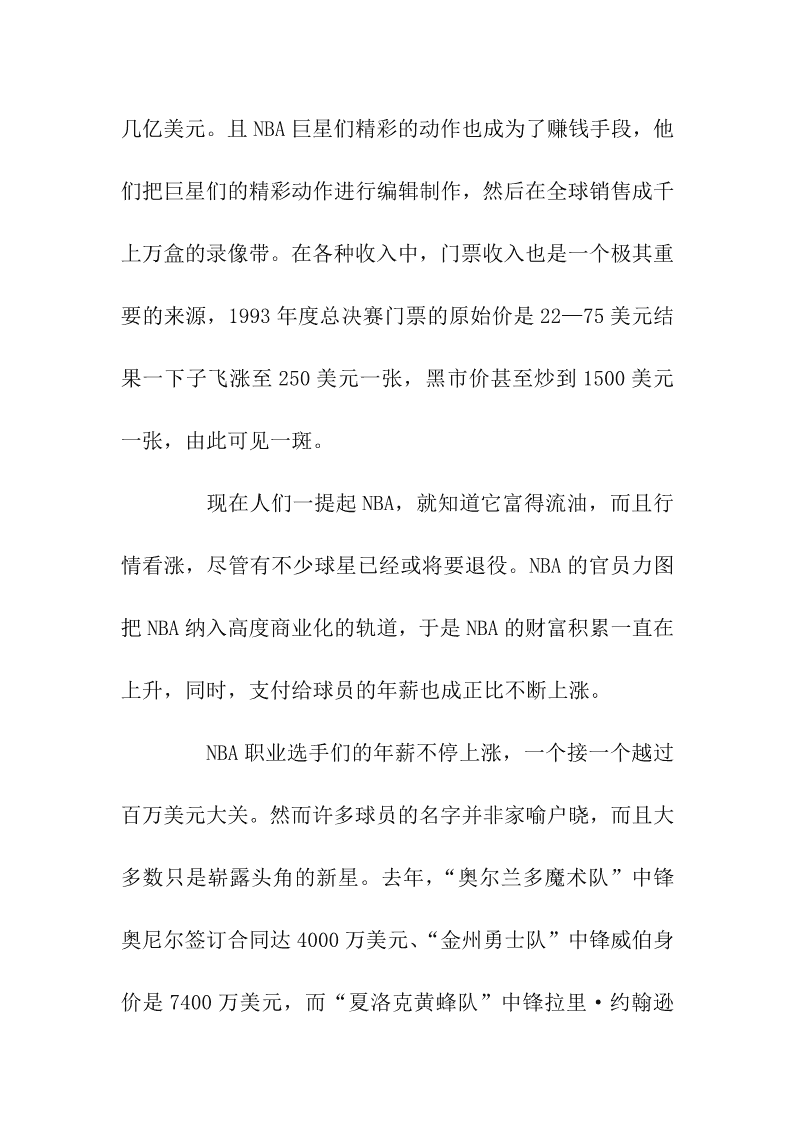 几亿美元。且NBA巨星们精彩的动作也成为了赚钱手段，他们把巨星们的精彩动作进行编辑制作，然后在全球销售成千上万盒的录像带。在各种收入中，门票收入也是一个极其重要的来源，1993年度总决赛门票的原始价是22—75美元结果一下子飞涨至250美元一张，黑市价甚至炒到1500美元一张，由此可见一斑。

现在人们一提起NBA，就知道它富得流油，而且行情看涨，尽管有不少球星已经或将要退役。NBA的官员力图把NBA纳入高度商业化的轨道，于是NBA的财富积累一直在上升，同时，支付给球员的年薪也成正比不断上涨。

NBA职业选手们的年薪不停上涨，一个接一个越过百万美元大关。然而许多球员的名字并非家喻户晓，而且大多数只是崭露头角的新星。去年，“奥尔兰多魔术队”中锋奥尼尔签订合同达4000万美元、“金州勇士队”中锋威伯身价是7400万美元，而“夏洛克黄蜂队”中锋拉里·约翰逊